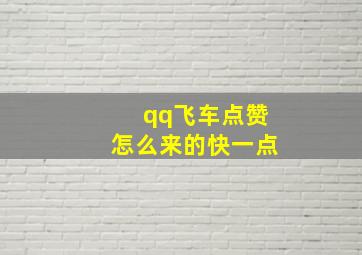 qq飞车点赞
怎么来的快一点